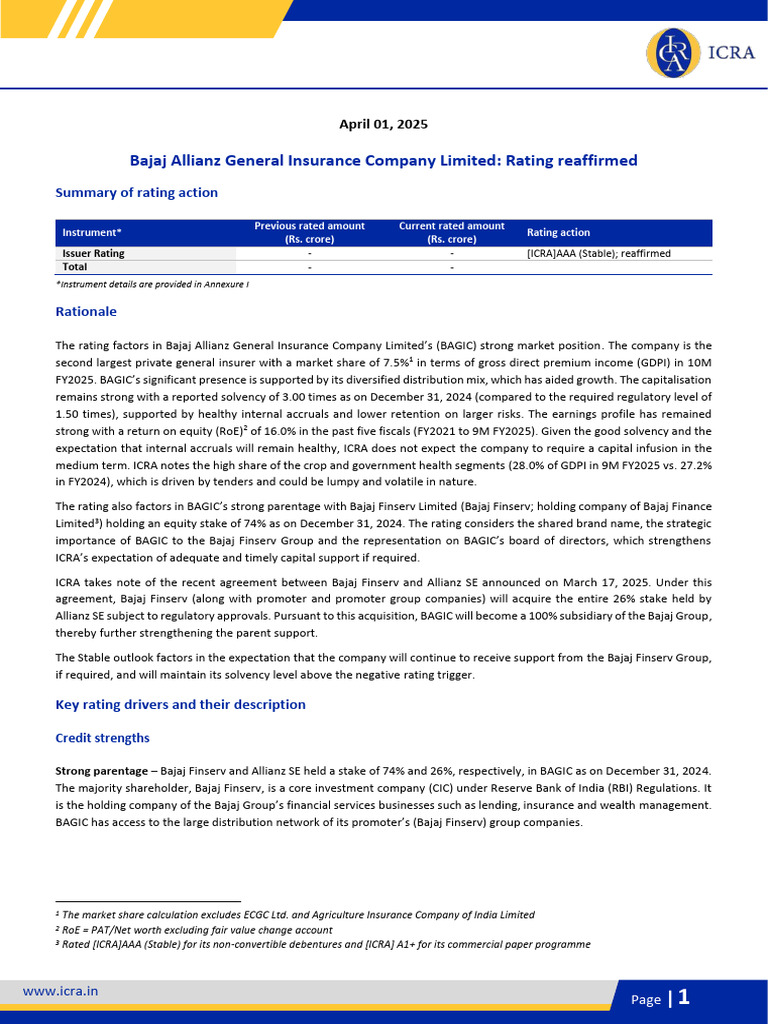 ICRA

April 01, 2025

Bajaj Allianz General Insurance Company Limited: Rating reaffirmed

Summary of rating action

| Instrument* | Previous rated amount (Rs. crore) | Current rated amount (Rs. crore) | Rating action |
|---|---|---|---|
| Issuer Rating | - | - | [ICRA]AAA (Stable); reaffirmed |
| Total | - | - | |

*Instrument details are provided in Annexure I

Rationale

The rating factors in Bajaj Allianz General Insurance Company Limited's (BAGIC) strong market position. The company is the second largest private general insurer with a market share of 7.5%$^{1}$ in terms of gross direct premium income (GDPI) in 10M FY2025. BAGIC's significant presence is supported by its diversified distribution mix, which has aided growth. The capitalisation remains strong with a reported solvency of 3.00 times as on December 31, 2024 (compared to the required regulatory level of 1.50 times), supported by healthy internal accruals and lower retention on larger risks. The earnings profile has remained strong with a return on equity (RoE)$^{2}$ of 16.0% in the past five fiscals (FY2021 to 9M FY2025). Given the good solvency and the expectation that internal accruals will remain healthy, ICRA does not expect the company to require a capital infusion in the medium term. ICRA notes the high share of the crop and government health segments (28.0% of GDPI in 9M FY2025 vs. 27.2% in FY2024), which is driven by tenders and could be lumpy and volatile in nature.

The rating also factors in BAGIC's strong parentage with Bajaj Finserv Limited (Bajaj Finserv; holding company of Bajaj Finance Limited$^{3}$) holding an equity stake of 74% as on December 31, 2024. The rating considers the shared brand name, the strategic importance of BAGIC to the Bajaj Finserv Group and the representation on BAGIC's board of directors, which strengthens ICRA's expectation of adequate and timely capital support if required.

ICRA takes note of the recent agreement between Bajaj Finserv and Allianz SE announced on March 17, 2025. Under this agreement, Bajaj Finserv (along with promoter and promoter group companies) will acquire the entire 26% stake held by Allianz SE subject to regulatory approvals. Pursuant to this acquisition, BAGIC will become a 100% subsidiary of the Bajaj Group, thereby further strengthening the parent support.

The Stable outlook factors in the expectation that the company will continue to receive support from the Bajaj Finserv Group, if required, and will maintain its solvency level above the negative rating trigger.

Key rating drivers and their description

Credit strengths

Strong parentage – Bajaj Finserv and Allianz SE held a stake of 74% and 26%, respectively, in BAGIC as on December 31, 2024. The majority shareholder, Bajaj Finserv, is a core investment company (CIC) under Reserve Bank of India (RBI) Regulations. It is the holding company of the Bajaj Group's financial services businesses such as lending, insurance and wealth management. BAGIC has access to the large distribution network of its promoter's (Bajaj Finserv) group companies.

$^{1}$ The market share calculation excludes ECGC Ltd. and Agriculture Insurance Company of India Limited
$^{2}$ RoE = PAT/Net worth excluding fair value change account
$^{3}$ Rated [ICRA]AAA (Stable) for its non-convertible debentures and [ICRA] A1+ for its commercial paper programme

www.icra.in

Page | 1